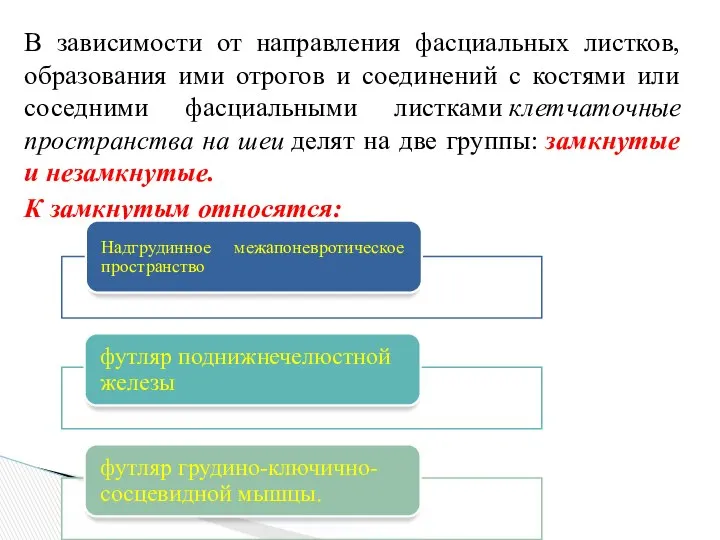 В зависимости от направления фасциальных листков, образования ими отрогов и соединений с костями или соседними фасциальными листками клетчаточные пространства на шеи делят на две группы: замкнутые и незамкнутые.

К замкнутым относятся:

Надгрудинное межапоневротическое пространство

футляр поднижнечелюстной железы

футляр грудино-ключично-сосцевидной мышцы.